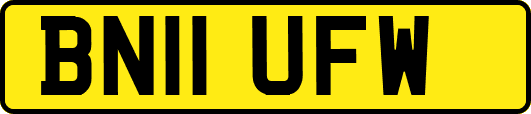 BN11 UFW